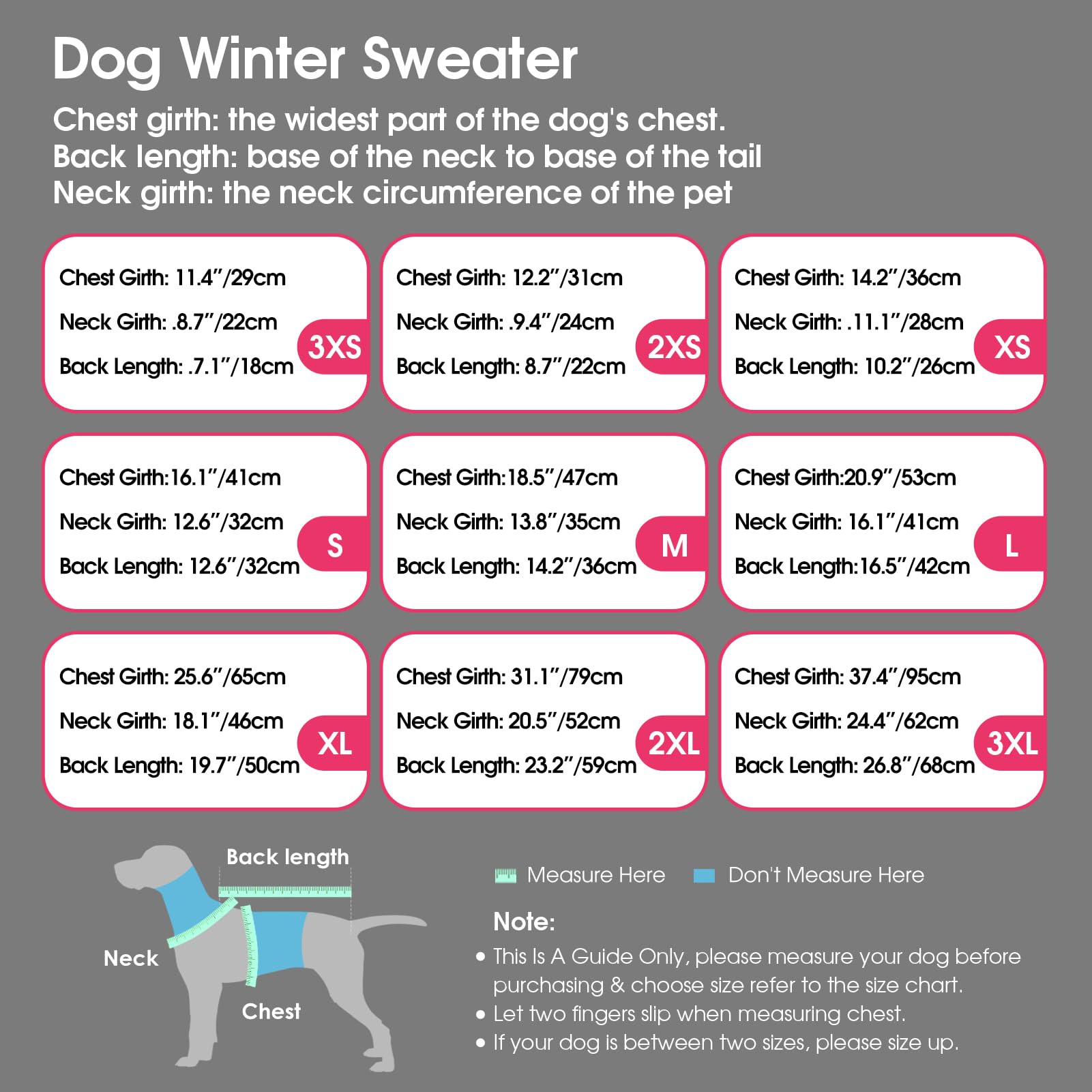 Dog Winter Sweater

Chest girth: the widest part of the dog's chest.
Back length: base of the neck to base of the tail
Neck girth: the neck circumference of the pet

Chest Girth: 11.4"/29cm
Neck Girth: .8.7"/22cm
Back Length: .7.1"/18cm
3XS

Chest Girth: 12.2"/31cm
Neck Girth: .9.4"/24cm
Back Length: 8.7"/22cm
2XS

Chest Girth: 14.2"/36cm
Neck Girth: .11.1"/28cm
Back Length: 10.2"/26cm
XS

Chest Girth:16.1"/41cm
Neck Girth: 12.6"/32cm
Back Length: 12.6"/32cm
S

Chest Girth:18.5"/47cm
Neck Girth: 13.8"/35cm
Back Length: 14.2"/36cm
M

Chest Girth:20.9"/53cm
Neck Girth: 16.1"/41cm
Back Length:16.5"/42cm
L

Chest Girth: 25.6"/65cm
Neck Girth: 18.1"/46cm
Back Length: 19.7"/50cm
XL

Chest Girth: 31.1"/79cm
Neck Girth: 20.5"/52cm
Back Length: 23.2"/59cm
2XL

Chest Girth: 37.4"/95cm
Neck Girth: 24.4"/62cm
Back Length: 26.8"/68cm
3XL

Back length
Neck
Chest

Measure Here
Don't Measure Here

Note:
• This Is A Guide Only, please measure your dog before purchasing & choose size refer to the size chart.
• Let two fingers slip when measuring chest.
• If your dog is between two sizes, please size up.